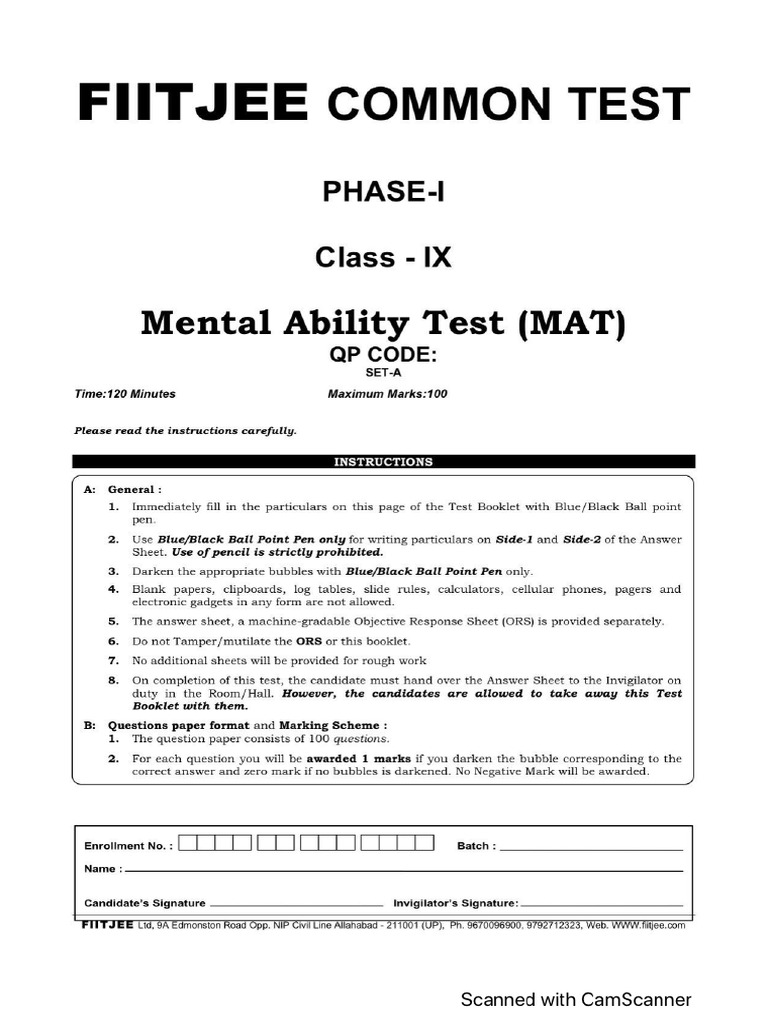 FIITJEE COMMON TEST

PHASE-I

Class - IX

Mental Ability Test (MAT)

QP CODE:

SET-A

Time:120 Minutes

Maximum Marks:100

Please read the instructions carefully.

INSTRUCTIONS

A: General :

1. Immediately fill in the particulars on this page of the Test Booklet with Blue/Black Ball point pen.

2. Use Blue/Black Ball Point Pen only for writing particulars on Side-1 and Side-2 of the Answer Sheet. Use of pencil is strictly prohibited.

3. Darken the appropriate bubbles with Blue/Black Ball Point Pen only.

4. Blank papers, clipboards, log tables, slide rules, calculators, cellular phones, pagers and electronic gadgets in any form are not allowed.

5. The answer sheet, a machine-gradable Objective Response Sheet (ORS) is provided separately.

6. Do not Tamper/mutilate the ORS or this booklet.

7. No additional sheets will be provided for rough work

8. On completion of this test, the candidate must hand over the Answer Sheet to the Invigilator on duty in the Room/Hall. However, the candidates are allowed to take away this Test Booklet with them.

B: Questions paper format and Marking Scheme :

1. The question paper consists of 100 questions.

2. For each question you will be awarded 1 marks if you darken the bubble corresponding to the correct answer and zero mark if no bubbles is darkened. No Negative Mark will be awarded.

Enrollment No. :

Batch :

Name :

Candidate's Signature

Invigilator's Signature:

FIITJEE Ltd, 9A Edmonston Road Opp. NIP Civil Line Allahabad - 211001 (UP), Ph. 9670096900, 9792712323, Web. WWW.fiitjee.com

Scanned with CamScanner